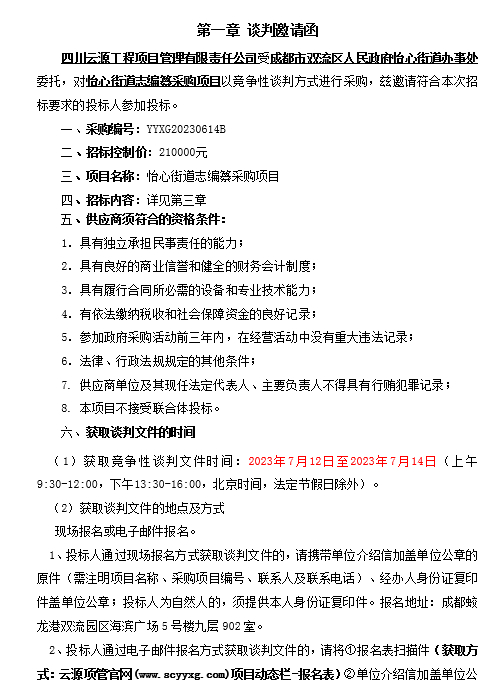 第一章 谈判邀请函

四川云源工程项目管理有限责任公司受成都市双流区人民政府怡心街道办事处委托，对怡心街道志编纂采购项目以竞争性谈判方式进行采购，兹邀请符合本次招标要求的投标人参加投标。

一、采购编号：YYXG20230614B

二、招标控制价：210000元

三、项目名称：怡心街道志编纂采购项目

四、招标内容：详见第三章

五、供应商须符合的资格条件：

1. 具有独立承担民事责任的能力；

2. 具有良好的商业信誉和健全的财务会计制度；

3. 具有履行合同所必需的设备和专业技术能力；

4. 有依法缴纳税收和社会保障资金的良好记录；

5. 参加政府采购活动前三年内，在经营活动中没有重大违法记录；

6. 法律、行政法规规定的其他条件；

7. 供应商单位及其现任法定代表人、主要负责人不得具有行贿犯罪记录；

8. 本项目不接受联合体投标。

六、获取谈判文件的时间

（1）获取竞争性谈判文件时间：2023年7月12日至2023年7月14日（上午9:30-12:00，下午13:30-16:00，北京时间，法定节假日除外）。

（2）获取谈判文件的地点及方式

现场报名或电子邮件报名。

1、投标人通过现场报名方式获取谈判文件的，请携带单位介绍信加盖单位公章的原件（需注明项目名称、采购项目编号、联系人及联系电话）、经办人身份证复印件盖单位公章；投标人为自然人的，须提供本人身份证复印件。报名地址：成都蛟龙港双流园区海滨广场5号楼九层902室。

2、投标人通过电子邮件报名方式获取谈判文件的，请将①报名表扫描件（获取方式：云源项管官网（www.scyyxg.com）项目动态栏-报名表）②单位介绍信加盖单位公